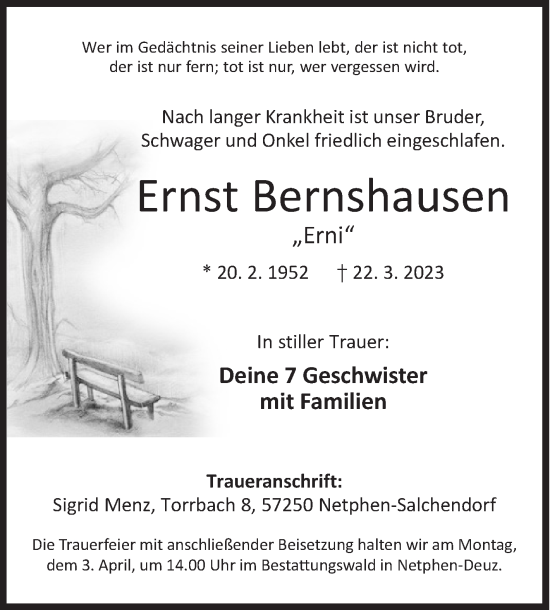 Wer im Gedächtnis seiner Lieben lebt, der ist nicht tot, der ist nur fern; tot ist nur, wer vergessen wird.

Nach langer Krankheit ist unser Bruder, Schwager und Onkel friedlich eingeschlafen.

Ernst Bernshausen

„Erni“

* 20. 2. 1952 † 22. 3. 2023

In stiller Trauer:

Deine 7 Geschwister mit Familien

Traueranschrift:
Sigrid Menz, Torrbach 8, 57250 Netphen-Salchendorf

Die Trauerfeier mit anschließender Beisetzung halten wir am Montag, dem 3. April, um 14.00 Uhr im Bestattungswald in Netphen-Deuz.